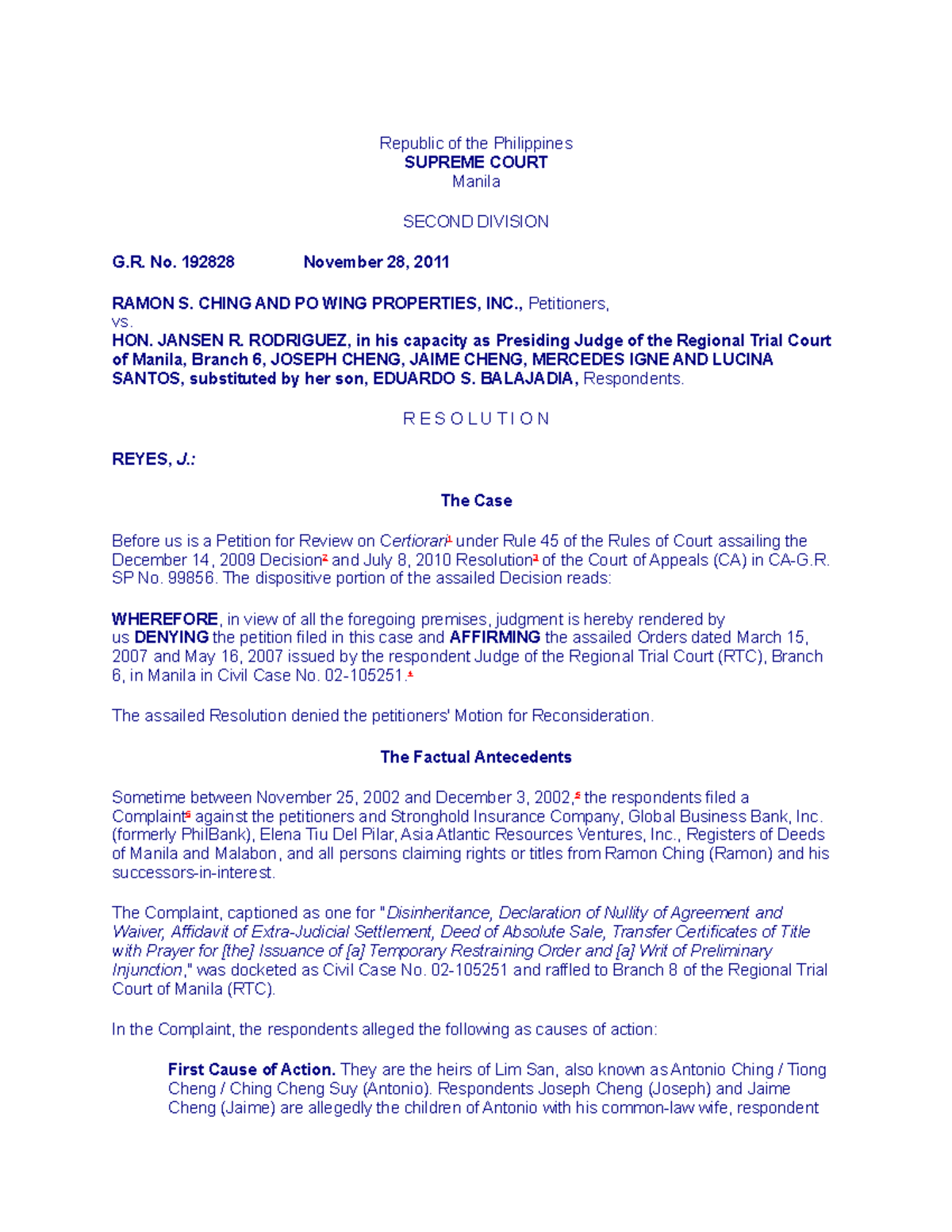 Republic of the Philippines
SUPREME COURT
Manila

SECOND DIVISION

G.R. No. 192828 November 28, 2011

RAMON S. CHING AND PO WING PROPERTIES, INC., Petitioners,
vs.
HON. JANSEN R. RODRIGUEZ, in his capacity as Presiding Judge of the Regional Trial Court of Manila, Branch 6, JOSEPH CHENG, JAIME CHENG, MERCEDES IGNE AND LUCINA SANTOS, substituted by her son, EDUARDO S. BALAJADIA, Respondents.

R E S O L U T I O N

REYES, J.:

The Case

Before us is a Petition for Review on Certiorari$^{1}$ under Rule 45 of the Rules of Court assailing the December 14, 2009 Decision$^{2}$ and July 8, 2010 Resolution$^{3}$ of the Court of Appeals (CA) in CA-G.R. SP No. 99856. The dispositive portion of the assailed Decision reads:

WHEREFORE, in view of all the foregoing premises, judgment is hereby rendered by us DENYING the petition filed in this case and AFFIRMING the assailed Orders dated March 15, 2007 and May 16, 2007 issued by the respondent Judge of the Regional Trial Court (RTC), Branch 6, in Manila in Civil Case No. 02-105251.$^{4}$

The assailed Resolution denied the petitioners' Motion for Reconsideration.

The Factual Antecedents

Sometime between November 25, 2002 and December 3, 2002,$^{5}$ the respondents filed a Complaint$^{6}$ against the petitioners and Stronghold Insurance Company, Global Business Bank, Inc. (formerly PhilBank), Elena Tiu Del Pilar, Asia Atlantic Resources Ventures, Inc., Registers of Deeds of Manila and Malabon, and all persons claiming rights or titles from Ramon Ching (Ramon) and his successors-in-interest.

The Complaint, captioned as one for "Disinheritance, Declaration of Nullity of Agreement and Waiver, Affidavit of Extra-Judicial Settlement, Deed of Absolute Sale, Transfer Certificates of Title with Prayer for [the] Issuance of [a] Temporary Restraining Order and [a] Writ of Preliminary Injunction," was docketed as Civil Case No. 02-105251 and raffled to Branch 8 of the Regional Trial Court of Manila (RTC).

In the Complaint, the respondents alleged the following as causes of action:

First Cause of Action. They are the heirs of Lim San, also known as Antonio Ching / Tiong Cheng / Ching Cheng Suy (Antonio). Respondents Joseph Cheng (Joseph) and Jaime Cheng (Jaime) are allegedly the children of Antonio with his common-law wife, respondent